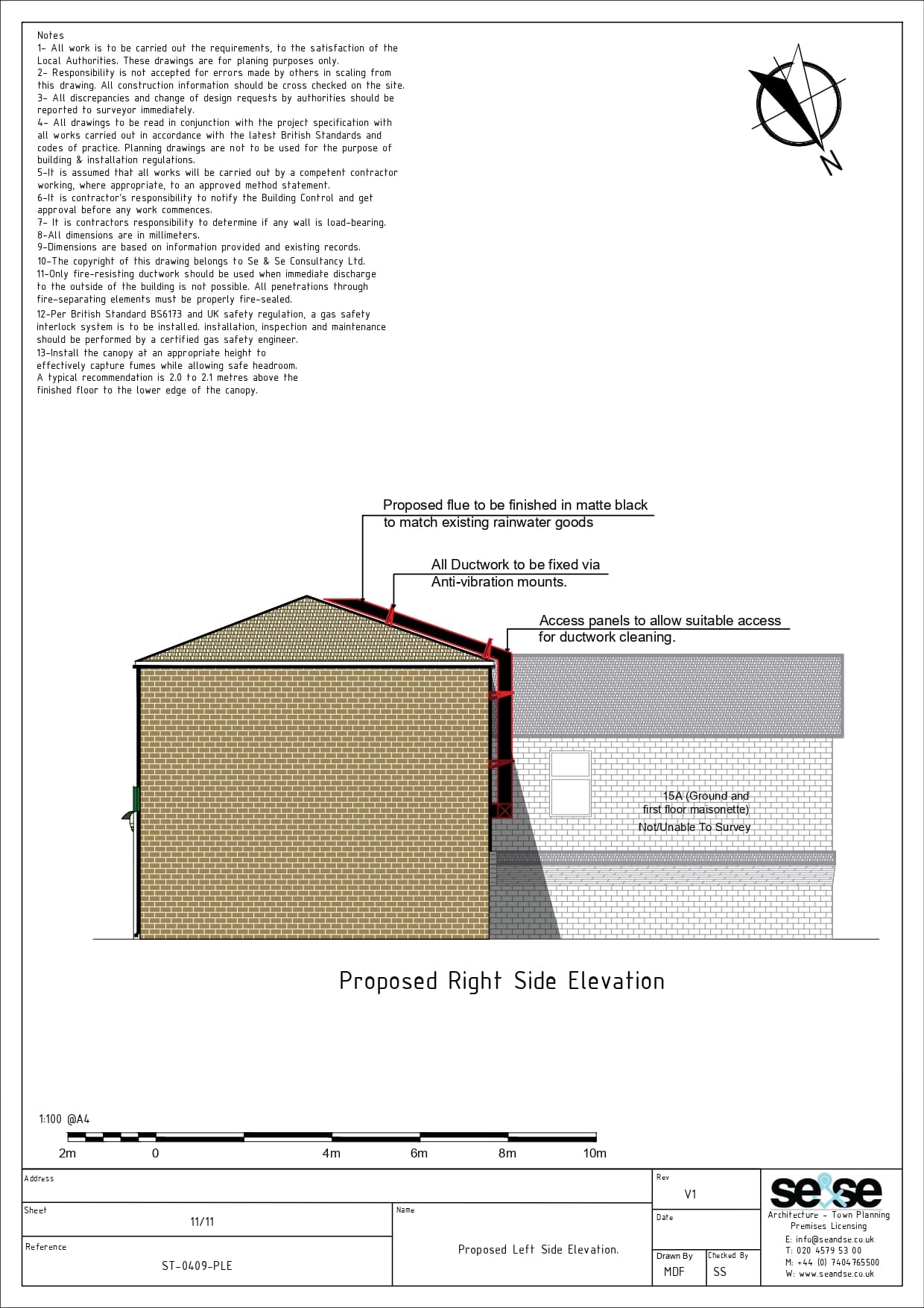 Notes
1- All work is to be carried out the requirements, to the satisfaction of the Local Authorities. These drawings are for planing purposes only.
2- Responsibility is not accepted for errors made by others in scaling from this drawing. All construction information should be cross checked on the site.
3- All discrepancies and change of design requests by authorities should be reported to surveyor immediately.
4- All drawings to be read in conjunction with the project specification with all works carried out in accordance with the latest British Standards and codes of practice. Planning drawings are not to be used for the purpose of building & installation regulations.
5-It is assumed that all works will be carried out by a competent contractor working, where appropriate, to an approved method statement.
6-It is contractor's responsibility to notify the Building Control and get approval before any work commences.
7- It is contractors responsibility to determine if any wall is load-bearing.
8-All dimensions are in millimeters.
9-Dimensions are based on information provided and existing records.
10-The copyright of this drawing belongs to Se & Se Consultancy Ltd.
11-Only fire-resisting ductwork should be used when immediate discharge to the outside of the building is not possible. All penetrations through fire-separating elements must be properly fire-sealed.
12-Per British Standard BS6173 and UK safety regulation, a gas safety interlock system is to be installed. installation, inspection and maintenance should be performed by a certified gas safety engineer.
13-Install the canopy at an appropriate height to effectively capture fumes while allowing safe headroom. A typical recommendation is 2.0 to 2.1 metres above the finished floor to the lower edge of the canopy.

N

Proposed flue to be finished in matte black to match existing rainwater goods

All Ductwork to be fixed via Anti-vibration mounts.

Access panels to allow suitable access for ductwork cleaning.

15A (Ground and first floor maisonette) Not/Unable To Survey

Proposed Right Side Elevation

1:100 @A4
2m 0 4m 6m 8m 10m

Address
Sheet
11/11
Reference
ST-0409-PLE
Name
Proposed Left Side Elevation.
Rev
V1
Date
Drawn By
MDF
Checked By
SS
se&se
Architecture - Town Planning
Premises Licensing
E: info@seandse.co.uk
T: 020 4579 53 00
M: +44 (0) 7404765500
W: www.seandse.co.uk